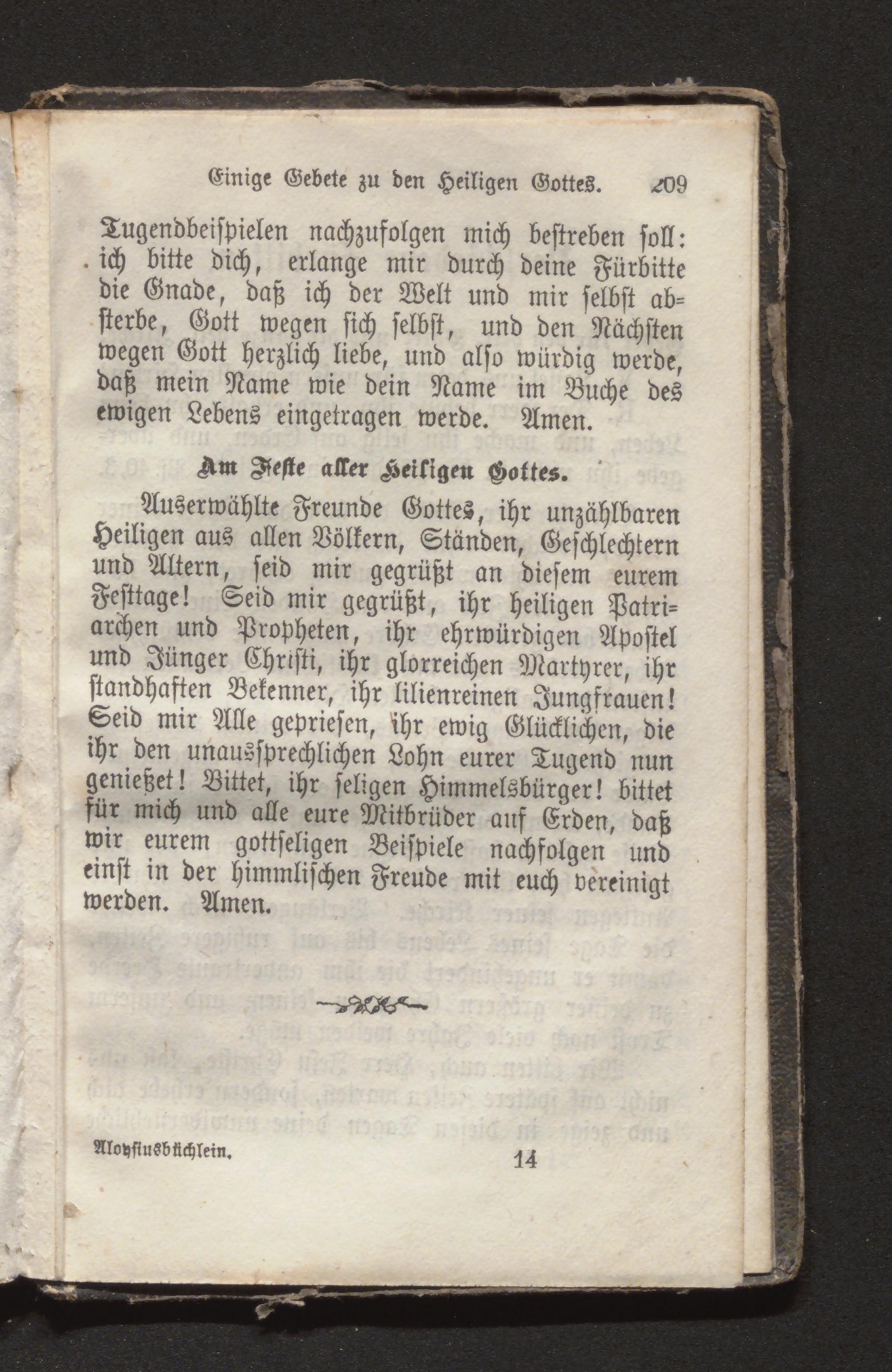 Einige Gebete zu den Heiligen Gottes. 209

Tugendbeispielen nachzufolgen mich bestreben soll: ich bitte dich, erlange mir durch deine Fürbitte die Gnade, daß ich der Welt und mir selbst absterbe, Gott wegen sich selbst, und den Nächsten wegen Gott herzlich liebe, und also würdig werde, daß mein Name wie dein Name im Buche des ewigen Lebens eingetragen werde. Amen.

Am Feste aller Heiligen Gottes.

Auserwählte Freunde Gottes, ihr unzählbaren Heiligen aus allen Völkern, Ständen, Geschlechtern und Altern, seid mir gegrüßt an diesem eurem Festtage! Seid mir gegrüßt, ihr heiligen Patriarchen und Propheten, ihr ehrwürdigen Apostel und Jünger Christi, ihr glorreichen Martyrer, ihr standhaften Bekenner, ihr lilienreinen Jungfrauen! Seid mir Alle gepriesen, ihr ewig Glücklichen, die ihr den unaussprechlichen Lohn eurer Tugend nun genießet! Bittet, ihr seligen Himmelsbürger! bittet für mich und alle eure Mitbrüder auf Erden, daß wir eurem gottseligen Beispiele nachfolgen und einst in der himmlischen Freude mit euch vereinigt werden. Amen.

Aloysiusbüchlein. 14